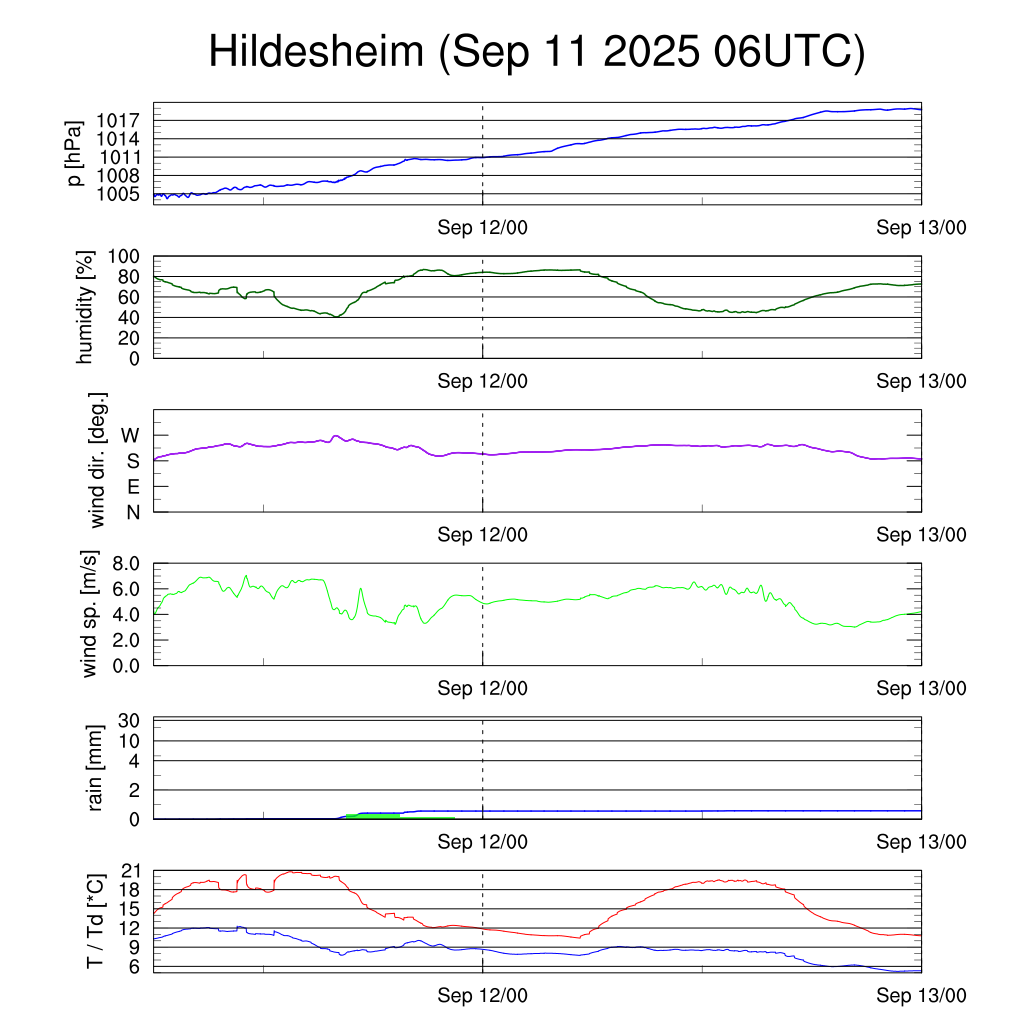 Hildesheim (Sep 11 2025 06UTC)

p [hPa]
1017
1014
1011
1008
1005
Sep 12/00
Sep 13/00

humidity [%]
100
80
60
40
20
0
Sep 12/00
Sep 13/00

wind dir. [deg.]
W
S
E
N
Sep 12/00
Sep 13/00

wind sp. [m/s]
8.0
6.0
4.0
2.0
0.0
Sep 12/00
Sep 13/00

rain [mm]
30
10
4
2
0
Sep 12/00
Sep 13/00

T / Td [*C]
21
18
15
12
9
6
Sep 12/00
Sep 13/00